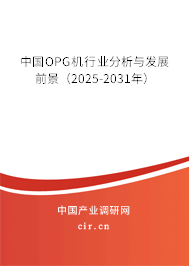 中国OPG机行业分析与发展前景（2025-2031年）

中国产业调研网

cir.cn